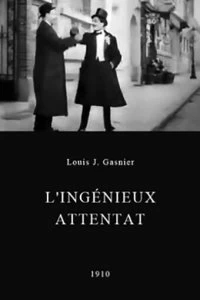 Louis J. Gasnier

L'INGÉNIEUX ATTENTAT

1910